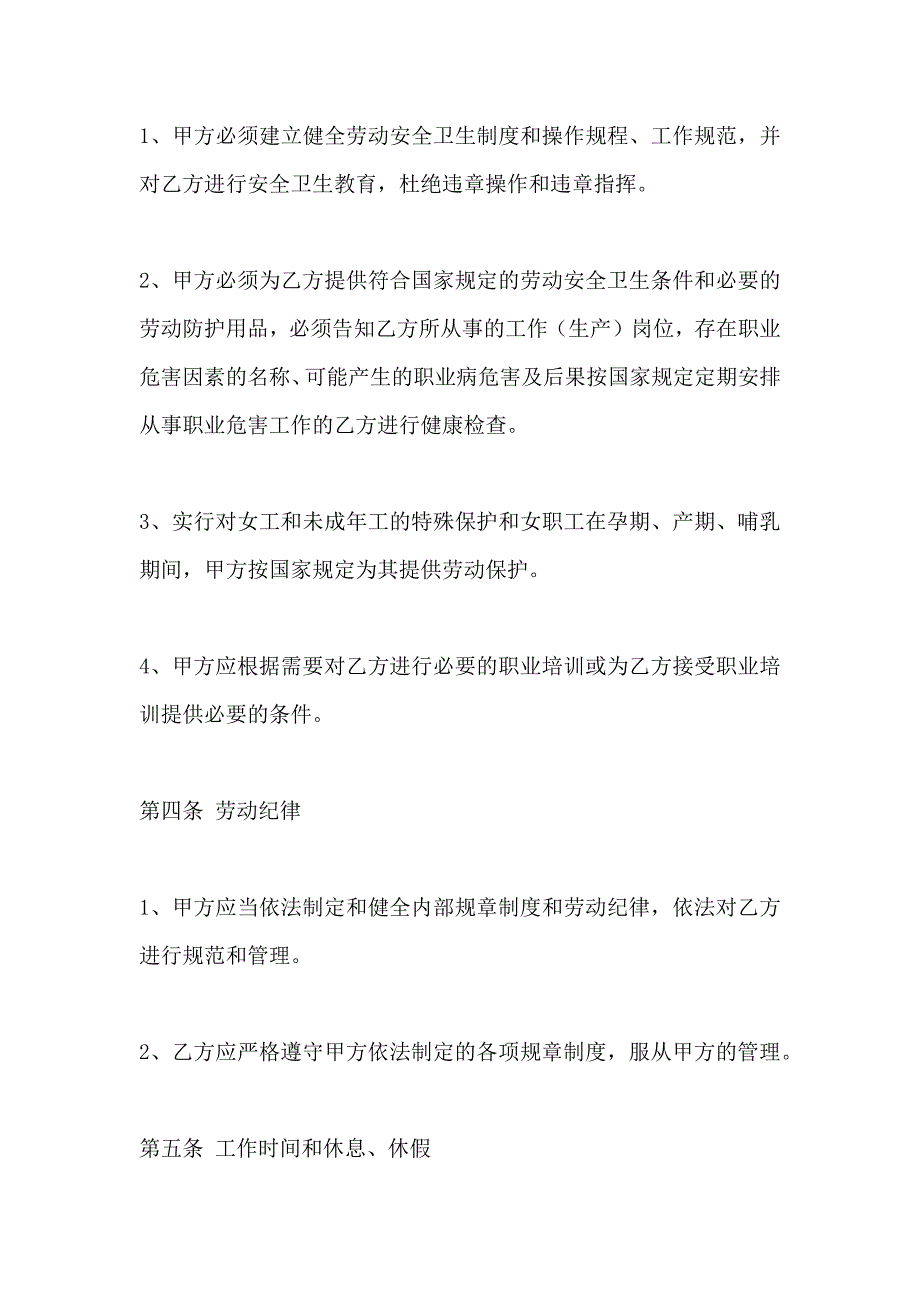 1、甲方必须建立健全劳动安全卫生制度和操作规程、工作规范，并对乙方进行安全卫生教育，杜绝违章操作和违章指挥。

2、甲方必须为乙方提供符合国家规定的劳动安全卫生条件和必要的劳动防护用品，必须告知乙方所从事的工作（生产）岗位，存在职业危害因素的名称、可能产生的职业病危害及后果按国家规定定期安排从事职业危害工作的乙方进行健康检查。

3、实行对女工和未成年工的特殊保护和女职工在孕期、产期、哺乳期间，甲方按国家规定为其提供劳动保护。

4、甲方应根据需要对乙方进行必要的职业培训或为乙方接受职业培训提供必要的条件。

第四条 劳动纪律

1、甲方应当依法制定和健全内部规章制度和劳动纪律，依法对乙方进行规范和管理。

2、乙方应严格遵守甲方依法制定的各项规章制度，服从甲方的管理。

第五条 工作时间和休息、休假